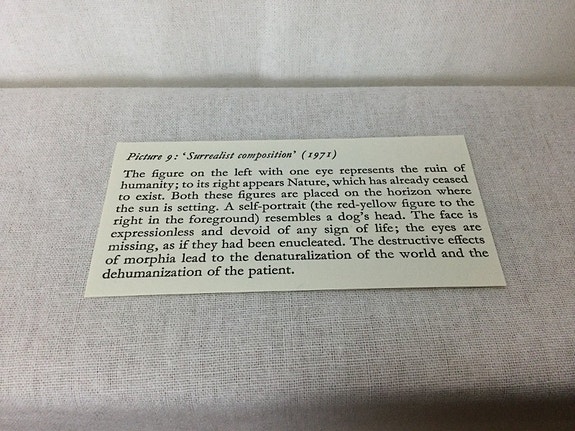 Picture 9: 'Surrealist composition' (1971)

The figure on the left with one eye represents the ruin of humanity; to its right appears Nature, which has already ceased to exist. Both these figures are placed on the horizon where the sun is setting. A self-portrait (the red-yellow figure to the right in the foreground) resembles a dog's head. The face is expressionless and devoid of any sign of life; the eyes are missing, as if they had been enucleated. The destructive effects of morphia lead to the denaturalization of the world and the dehumanization of the patient.